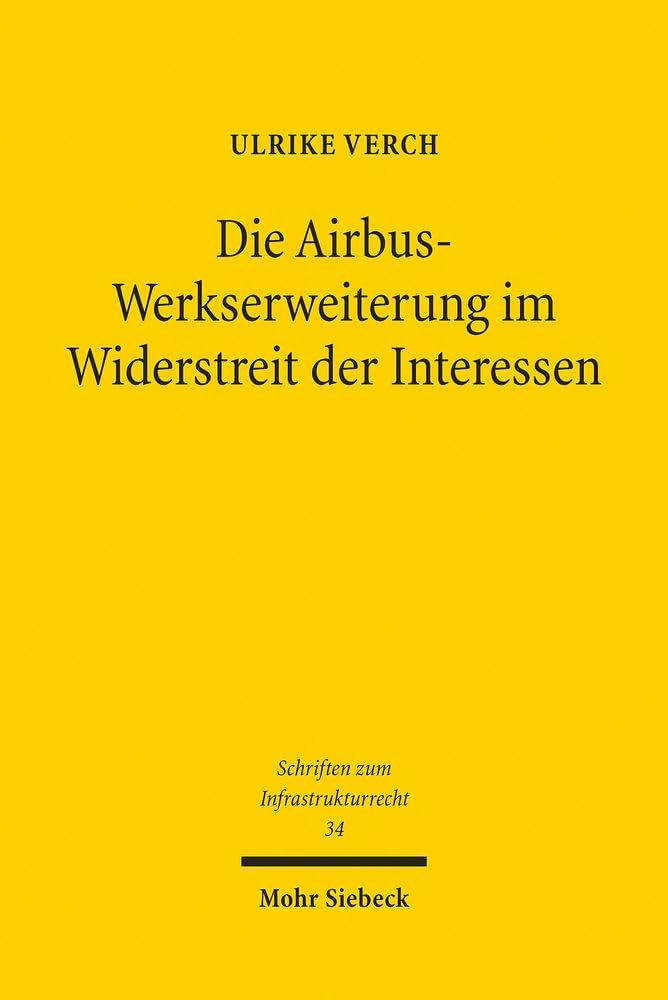 ULRIKE VERCH

Die Airbus-Werkserweiterung im Widerstreit der Interessen

Schriften zum Infrastrukturrecht
34

Mohr Siebeck